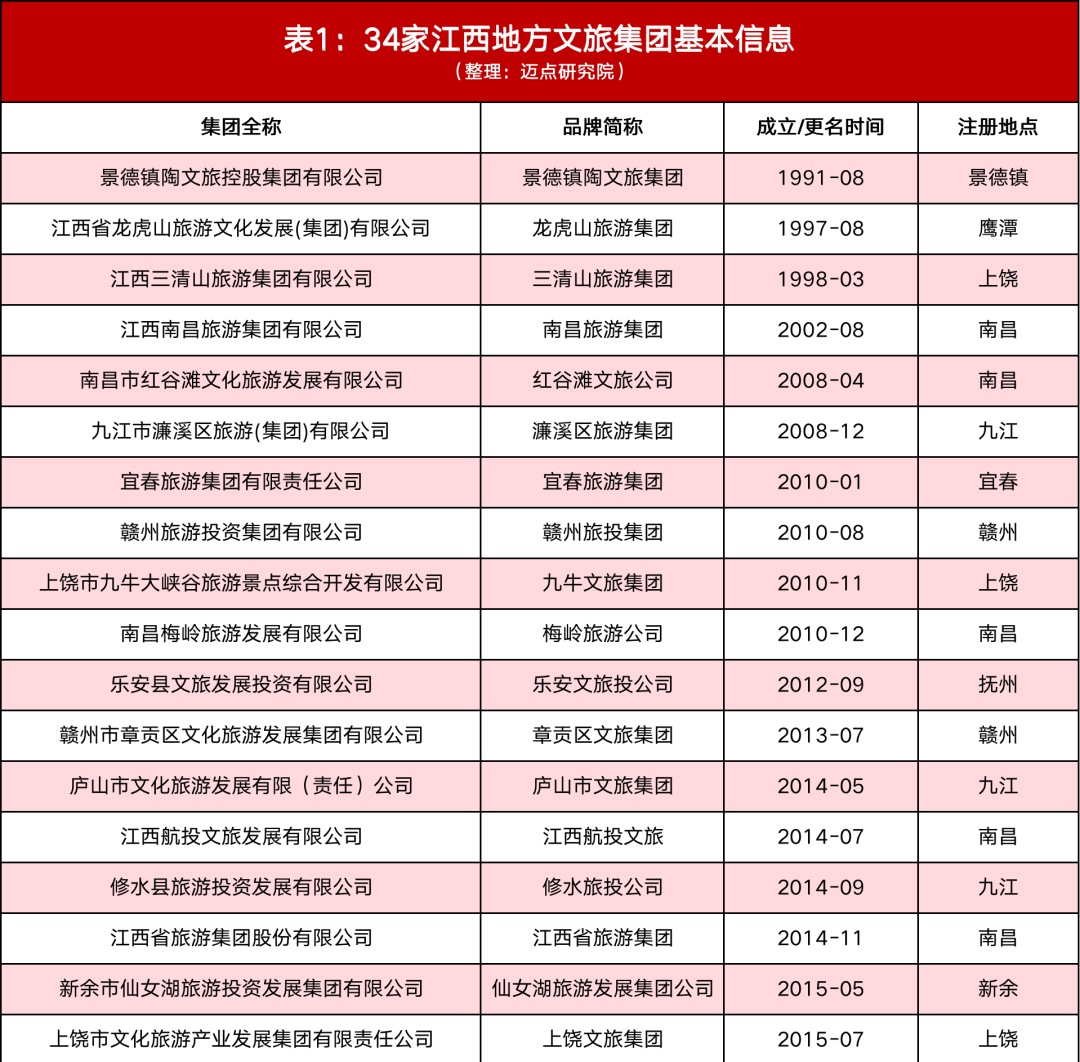 表1：34家江西地方文旅集团基本信息
（整理：迈点研究院）

| 集团全称 | 品牌简称 | 成立/更名时间 | 注册地点 |
|---|---|---|---|
| 景德镇陶文旅控股集团有限公司 | 景德镇陶文旅集团 | 1991-08 | 景德镇 |
| 江西省龙虎山旅游文化发展(集团)有限公司 | 龙虎山旅游集团 | 1997-08 | 鹰潭 |
| 江西三清山旅游集团有限公司 | 三清山旅游集团 | 1998-03 | 上饶 |
| 江西南昌旅游集团有限公司 | 南昌旅游集团 | 2002-08 | 南昌 |
| 南昌市红谷滩文化旅游发展有限公司 | 红谷滩文旅公司 | 2008-04 | 南昌 |
| 九江市濂溪区旅游(集团)有限公司 | 濂溪区旅游集团 | 2008-12 | 九江 |
| 宜春旅游集团有限责任公司 | 宜春旅游集团 | 2010-01 | 宜春 |
| 赣州旅游投资集团有限公司 | 赣州旅投集团 | 2010-08 | 赣州 |
| 上饶市九牛大峡谷旅游景点综合开发有限公司 | 九牛文旅集团 | 2010-11 | 上饶 |
| 南昌梅岭旅游发展有限公司 | 梅岭旅游公司 | 2010-12 | 南昌 |
| 乐安县文旅发展投资有限公司 | 乐安文旅投公司 | 2012-09 | 抚州 |
| 赣州市章贡区文化旅游发展集团有限公司 | 章贡区文旅集团 | 2013-07 | 赣州 |
| 庐山市文化旅游发展有限（责任）公司 | 庐山市文旅集团 | 2014-05 | 九江 |
| 江西航投文旅发展有限公司 | 江西航投文旅 | 2014-07 | 南昌 |
| 修水县旅游投资发展有限公司 | 修水旅投公司 | 2014-09 | 九江 |
| 江西省旅游集团股份有限公司 | 江西省旅游集团 | 2014-11 | 南昌 |
| 新余市仙女湖旅游投资发展集团有限公司 | 仙女湖旅游发展集团公司 | 2015-05 | 新余 |
| 上饶市文化旅游产业发展集团有限责任公司 | 上饶文旅集团 | 2015-07 | 上饶 |